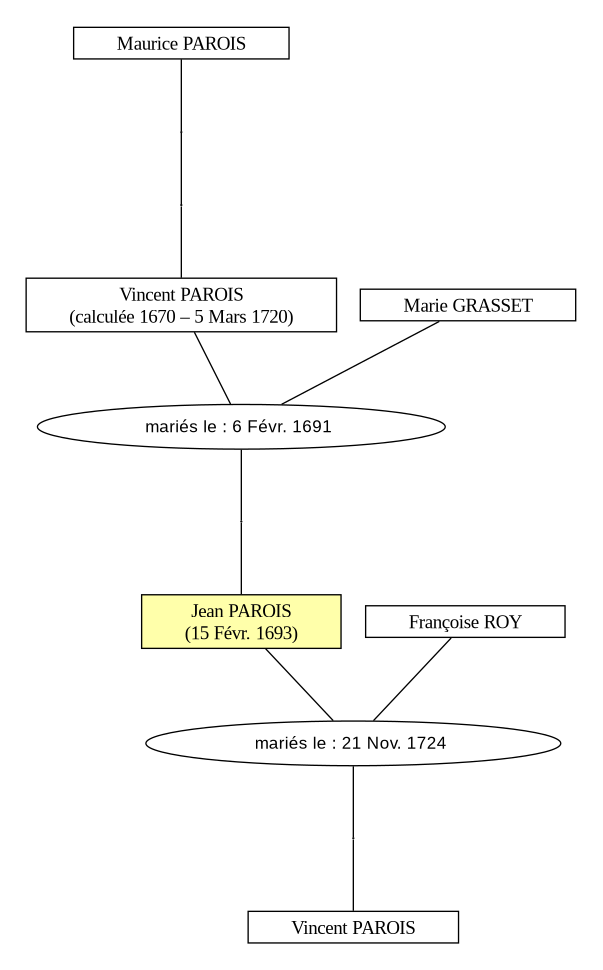 Maurice PAROIS

Vincent PAROIS
(calculée 1670 – 5 Mars 1720)

Marie GRASSET

mariés le : 6 Févr. 1691

Jean PAROIS
(15 Févr. 1693)

Françoise ROY

mariés le : 21 Nov. 1724

Vincent PAROIS